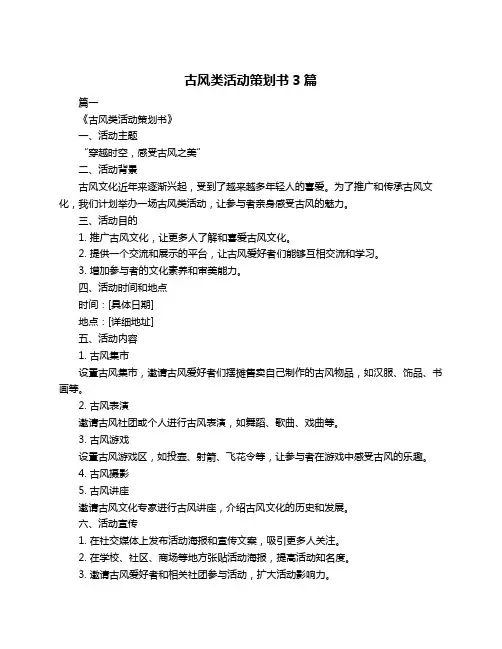 古风类活动策划书 3 篇

篇一

《古风类活动策划书》

一、活动主题

“穿越时空，感受古风之美”

二、活动背景

古风文化近年来逐渐兴起，受到了越来越多年轻人的喜爱。为了推广和传承古风文化，我们计划举办一场古风类活动，让参与者亲身感受古风的魅力。

三、活动目的

1. 推广古风文化，让更多人了解和喜爱古风文化。

2. 提供一个交流和展示的平台，让古风爱好者们能够互相交流和学习。

3. 增加参与者的文化素养和审美能力。

四、活动时间和地点

时间：[具体日期]

地点：[详细地址]

五、活动内容

1. 古风集市

设置古风集市，邀请古风爱好者们摆摊售卖自己制作的古风物品，如汉服、饰品、书画等。

2. 古风表演

邀请古风社团或个人进行古风表演，如舞蹈、歌曲、戏曲等。

3. 古风游戏

设置古风游戏区，如投壶、射箭、飞花令等，让参与者在游戏中感受古风的乐趣。

4. 古风摄影

5. 古风讲座

邀请古风文化专家进行古风讲座，介绍古风文化的历史和发展。

六、活动宣传

1. 在社交媒体上发布活动海报和宣传文案，吸引更多人关注。

2. 在学校、社区、商场等地方张贴活动海报，提高活动知名度。

3. 邀请古风爱好者和相关社团参与活动，扩大活动影响力。